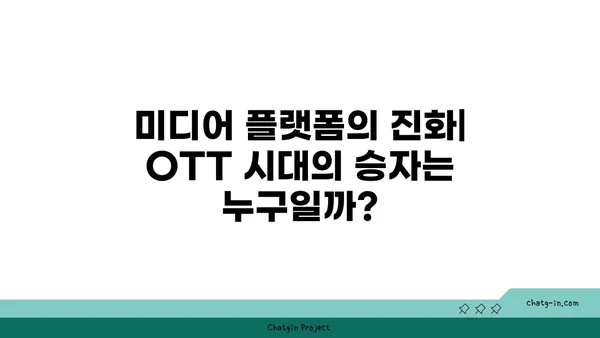 미디어 플랫폼의 진화| OTT 시대의 승자는 누구일까?

chatg-in.com

Chatgin Project